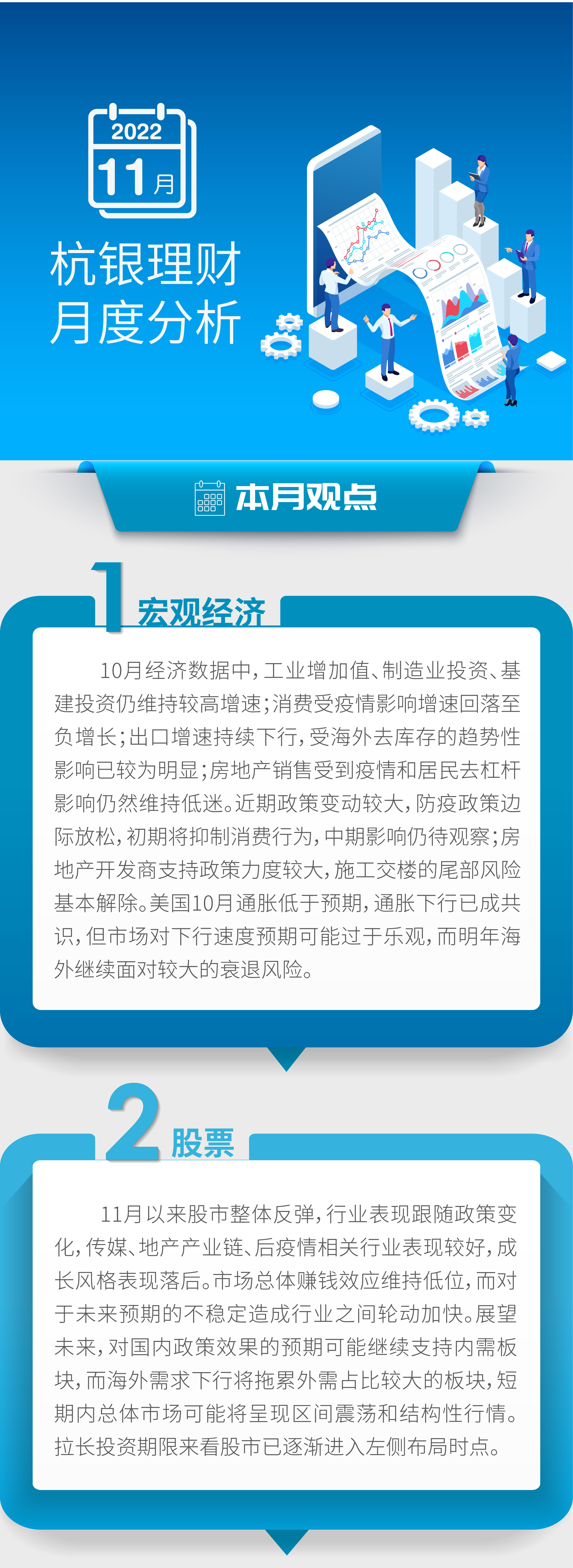 2022
11月

杭银理财
月度分析

本月观点

1 宏观经济

10月经济数据中，工业增加值、制造业投资、基建投资仍维持较高增速；消费受疫情影响增速回落至负增长；出口增速持续下行，受海外去库存的趋势性影响已较为明显；房地产销售受到疫情和居民去杠杆影响仍然维持低迷。近期政策变动较大，防疫政策边际放松，初期将抑制消费行为，中期影响仍待观察；房地产开发商支持政策力度较大，施工交楼的尾部风险基本解除。美国10月通胀低于预期，通胀下行已成共识，但市场对下行速度预期可能过于乐观，而明年海外继续面对较大的衰退风险。

2 股票

11月以来股市整体反弹，行业表现跟随政策变化，传媒、地产产业链、后疫情相关行业表现较好，成长风格表现落后。市场总体赚钱效应维持低位，而对于未来预期的不稳定造成行业之间轮动加快。展望未来，对国内政策效果的预期可能继续支持内需板块，而海外需求下行将拖累外需占比较大的板块，短期内总体市场可能将呈现区间震荡和结构性行情。拉长投资期限来看股市已逐渐进入左侧布局时点。